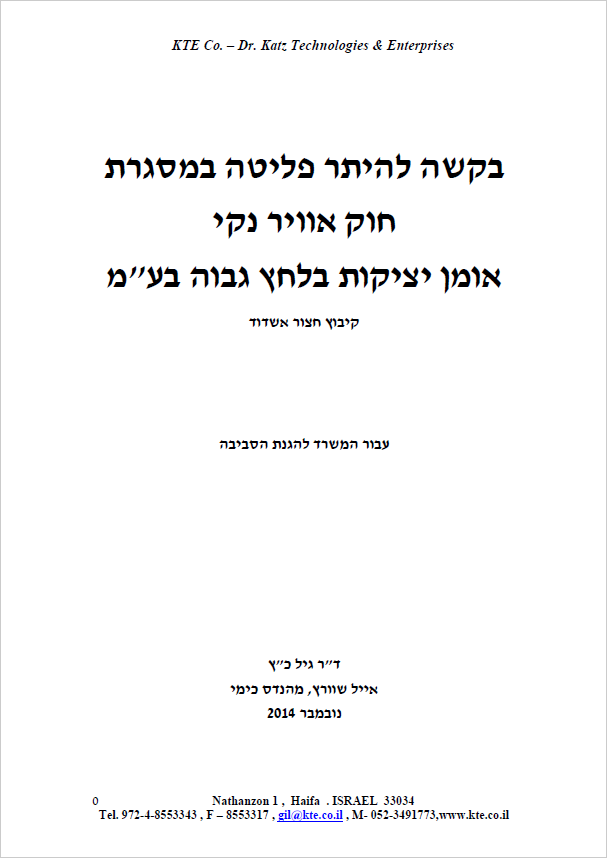 KTE Co. – Dr. Katz Technologies & Enterprises

בקשה להיתר פליטה במסגרת
חוק אוויר נקי
אומן יציקות בלחץ גבוה בע"מ

קיבוץ חצור אשדוד

עבור המשרד להגנת הסביבה

ד"ר גיל כ"ץ
אייל שוורץ, מהנדס כימי
נובמבר 2014

0

Nathanzon 1 , Haifa . ISRAEL 33034
Tel. 972-4-8553343 , F – 8553317 , gil@kte.co.il , M- 052-3491773,www.kte.co.il